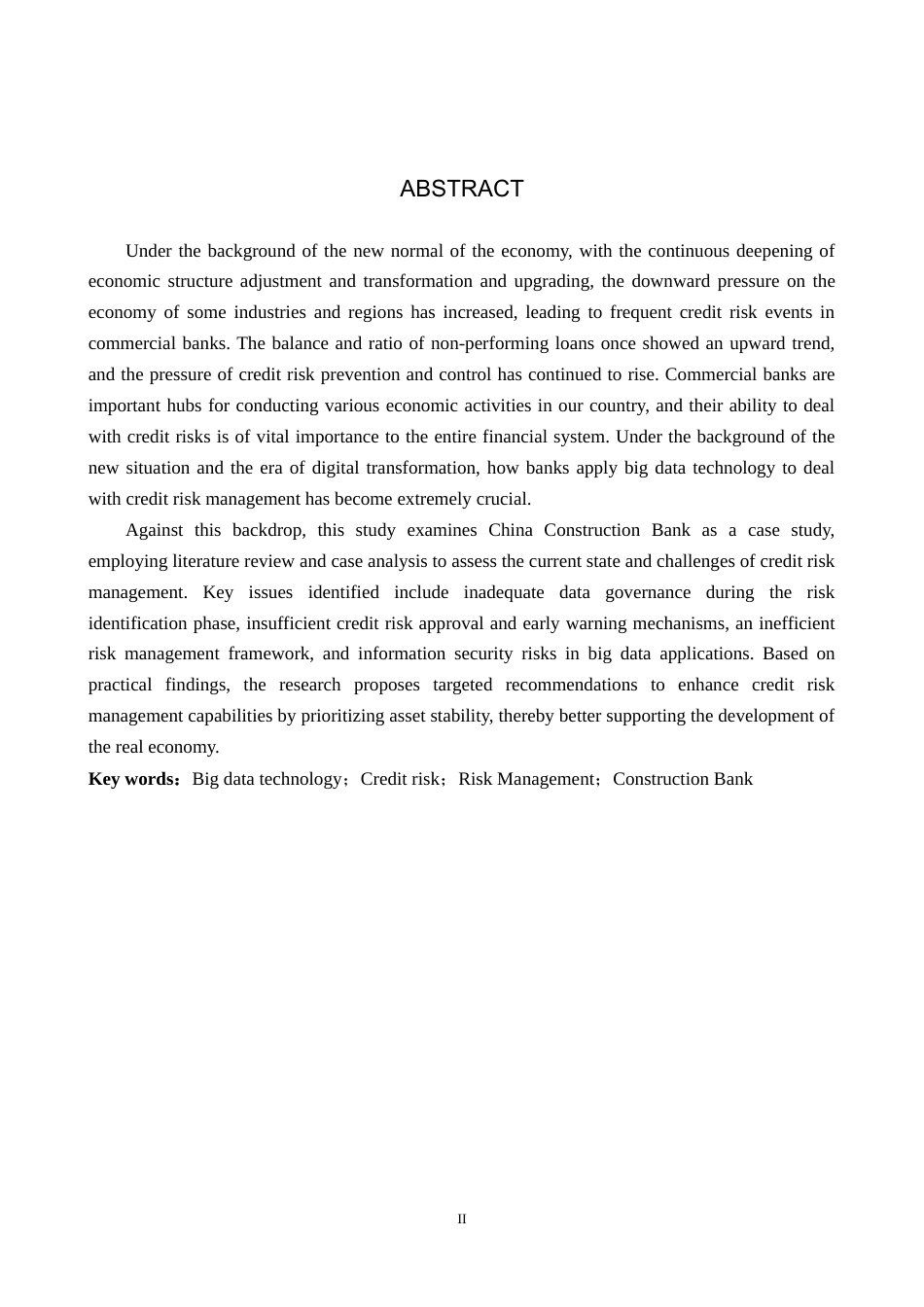 ABSTRACT

Under the background of the new normal of the economy, with the continuous deepening of economic structure adjustment and transformation and upgrading, the downward pressure on the economy of some industries and regions has increased, leading to frequent credit risk events in commercial banks. The balance and ratio of non-performing loans once showed an upward trend, and the pressure of credit risk prevention and control has continued to rise. Commercial banks are important hubs for conducting various economic activities in our country, and their ability to deal with credit risks is of vital importance to the entire financial system. Under the background of the new situation and the era of digital transformation, how banks apply big data technology to deal with credit risk management has become extremely crucial.

Against this backdrop, this study examines China Construction Bank as a case study, employing literature review and case analysis to assess the current state and challenges of credit risk management. Key issues identified include inadequate data governance during the risk identification phase, insufficient credit risk approval and early warning mechanisms, an inefficient risk management framework, and information security risks in big data applications. Based on practical findings, the research proposes targeted recommendations to enhance credit risk management capabilities by prioritizing asset stability, thereby better supporting the development of the real economy.

Key words：Big data technology；Credit risk；Risk Management；Construction Bank

II